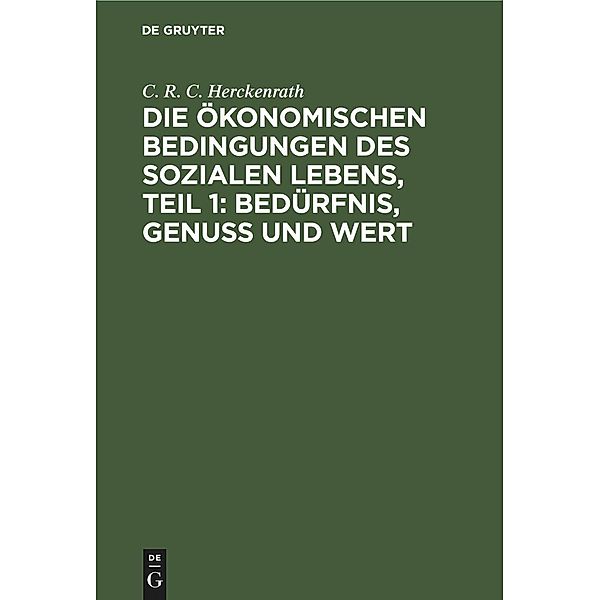 DE GRUYTER

C. R. C. Herckenrath

DIE ÖKONOMISCHEN BEDINGUNGEN DES SOZIALEN LEBENS, TEIL 1: BEDÜRFNIS, GENUSS UND WERT

DE
G